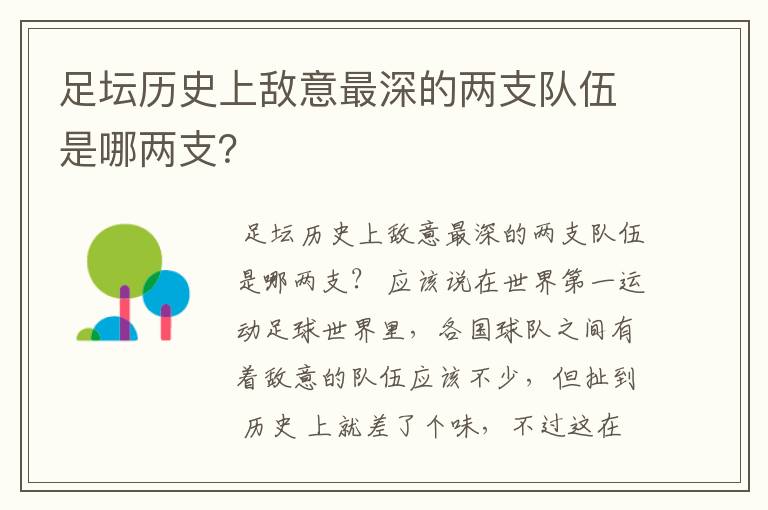 足坛历史上敌意最深的两支队伍是哪两支?

足坛历史上敌意最深的两支队伍是哪两支? 应该说在世界第一运动足球世界里，各国球队之间有着敌意的队伍应该不少，但扯到历史上就差了个味，不过这在